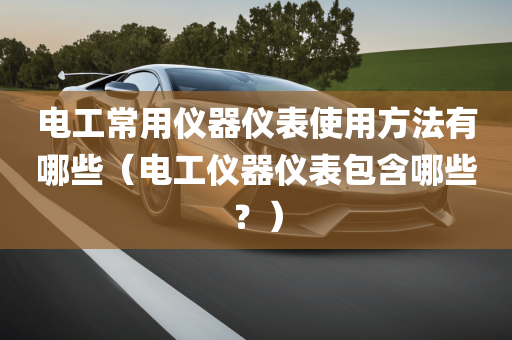 电工常用仪器仪表使用方法有哪些（电工仪器仪表包含哪些？）